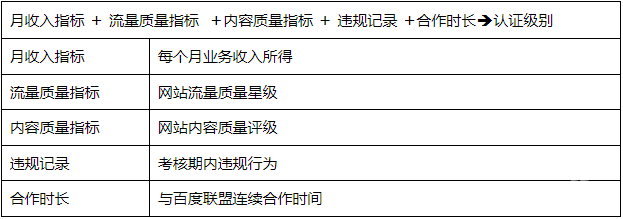 | 月收入指标 + 流量质量指标 +内容质量指标 + 违规记录 +合作时长➔认证级别 | |
|---|---|
| 月收入指标 | 每个月业务收入所得 |
| 流量质量指标 | 网站流量质量星级 |
| 内容质量指标 | 网站内容质量评级 |
| 违规记录 | 考核期内违规行为 |
| 合作时长 | 与百度联盟连续合作时间 |